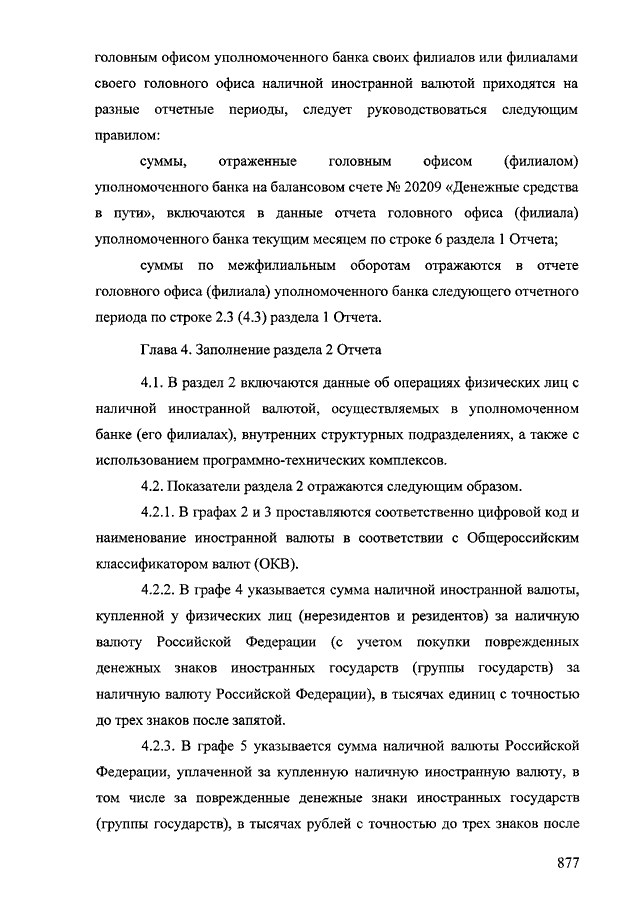 головным офисом уполномоченного банка своих филиалов или филиалами своего головного офиса наличной иностранной валютой приходятся на разные отчетные периоды, следует руководствоваться следующим правилом:

суммы, отраженные головным офисом (филиалом) уполномоченного банка на балансовом счете № 20209 «Денежные средства в пути», включаются в данные отчета головного офиса (филиала) уполномоченного банка текущим месяцем по строке 6 раздела 1 Отчета;

суммы по межфилиальным оборотам отражаются в отчете головного офиса (филиала) уполномоченного банка следующего отчетного периода по строке 2.3 (4.3) раздела 1 Отчета.

Глава 4. Заполнение раздела 2 Отчета

4.1. В раздел 2 включаются данные об операциях физических лиц с наличной иностранной валютой, осуществляемых в уполномоченном банке (его филиалах), внутренних структурных подразделениях, а также с использованием программно-технических комплексов.

4.2. Показатели раздела 2 отражаются следующим образом.

4.2.1. В графах 2 и 3 проставляются соответственно цифровой код и наименование иностранной валюты в соответствии с Общероссийским классификатором валют (ОКВ).

4.2.2. В графе 4 указывается сумма наличной иностранной валюты, купленной у физических лиц (нерезидентов и резидентов) за наличную валюту Российской Федерации (с учетом покупки поврежденных денежных знаков иностранных государств (группы государств) за наличную валюту Российской Федерации), в тысячах единиц с точностью до трех знаков после запятой.

4.2.3. В графе 5 указывается сумма наличной валюты Российской Федерации, уплаченной за купленную наличную иностранную валюту, в том числе за поврежденные денежные знаки иностранных государств (группы государств), в тысячах рублей с точностью до трех знаков после

877